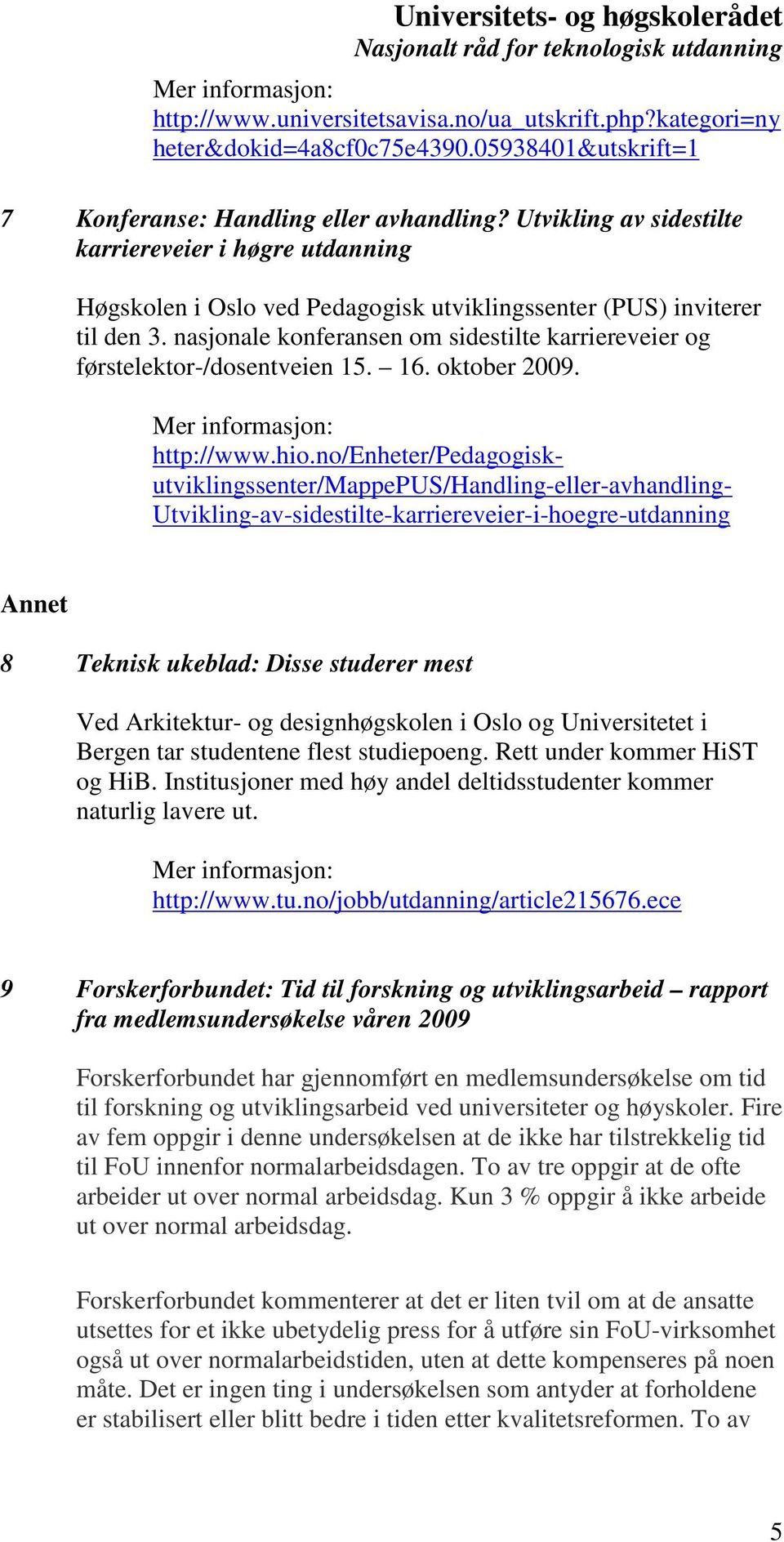 Universitets- og høgskolerådet
Nasjonalt råd for teknologisk utdanning

Mer informasjon:
http://www.universitetsavisa.no/ua_utskrift.php?kategori=nyheter&dokid=4a8cf0c75e4390.05938401&utskrift=1

7 Konferanse: Handling eller avhandling? Utvikling av sidestilte karriereveier i høgre utdanning

Høgskolen i Oslo ved Pedagogisk utviklingssenter (PUS) inviterer til den 3. nasjonale konferansen om sidestilte karriereveier og førstelektor-/dosentveien 15. – 16. oktober 2009.

Mer informasjon:
http://www.hio.no/Enheter/Pedagogisk-utviklingssenter/MappePUS/Handling-eller-avhandling-Utvikling-av-sidestilte-karriereveier-i-hoegre-utdanning

Annet

8 Teknisk ukeblad: Disse studerer mest

Ved Arkitektur- og designhøgskolen i Oslo og Universitetet i Bergen tar studentene flest studiepoeng. Rett under kommer HiST og HiB. Institusjoner med høy andel deltidsstudenter kommer naturlig lavere ut.

Mer informasjon:
http://www.tu.no/jobb/utdanning/article215676.ece

9 Forskerforbundet: Tid til forskning og utviklingsarbeid – rapport fra medlemsundersøkelse våren 2009

Forskerforbundet har gjennomført en medlemsundersøkelse om tid til forskning og utviklingsarbeid ved universiteter og høyskoler. Fire av fem oppgir i denne undersøkelsen at de ikke har tilstrekkelig tid til FoU innenfor normalarbeidsdagen. To av tre oppgir at de ofte arbeider ut over normal arbeidsdag. Kun 3 % oppgir å ikke arbeide ut over normal arbeidsdag.

Forskerforbundet kommenterer at det er liten tvil om at de ansatte utsettes for et ikke ubetydelig press for å utføre sin FoU-virksomhet også ut over normalarbeidstiden, uten at dette kompenseres på noen måte. Det er ingen ting i undersøkelsen som antyder at forholdene er stabilisert eller blitt bedre i tiden etter kvalitetsreformen. To av

5